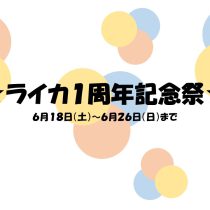 ~ライカ1周年記念祭~
6月18日(土)~6月26日(日)まで